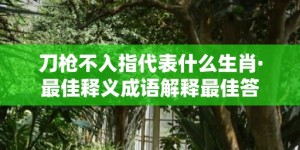 刀枪不入指代表什么生肖·最佳释义成语解释最佳答